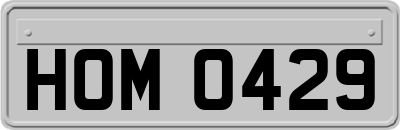 HOM 0429